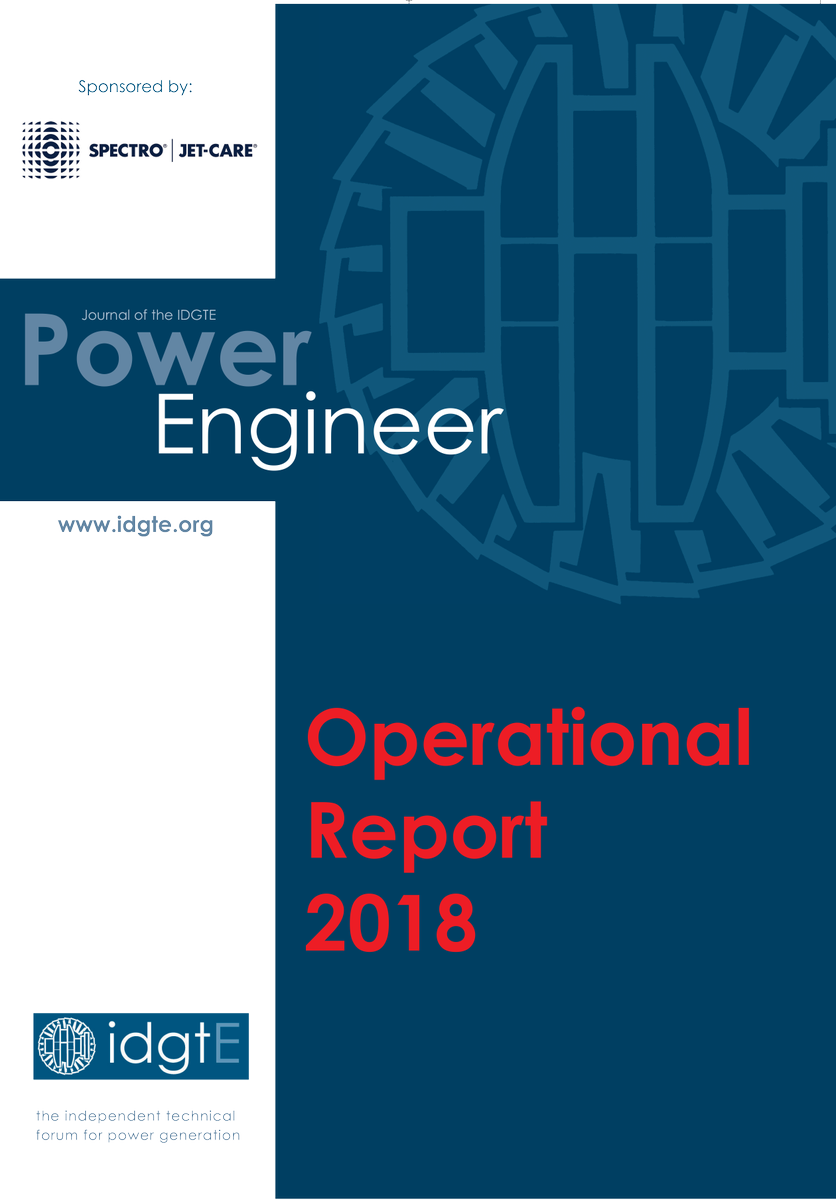 Sponsored by:

SPECTRO® | JET-CARE®

Journal of the IDGTE

Power
Engineer

www.idgte.org

Operational
Report
2018

idgtE

the independent technical
forum for power generation